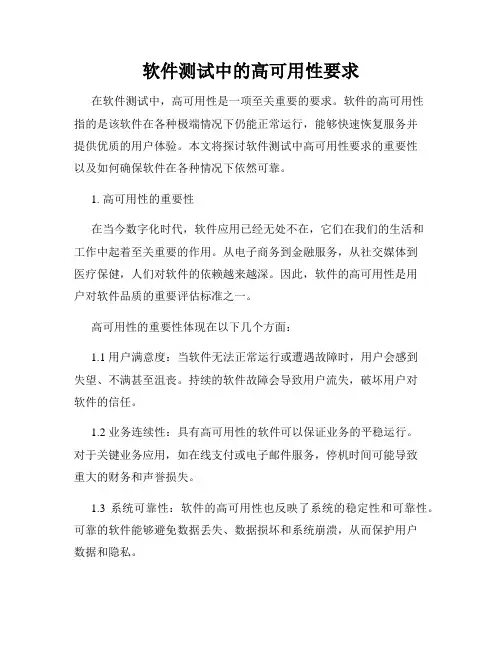 软件测试中的高可用性要求

在软件测试中，高可用性是一项至关重要的要求。软件的高可用性指的是该软件在各种极端情况下仍能正常运行，能够快速恢复服务并提供优质的用户体验。本文将探讨软件测试中高可用性要求的重要性以及如何确保软件在各种情况下依然可靠。

1. 高可用性的重要性

在当今数字化时代，软件应用已经无处不在，它们在我们的生活和工作中起着至关重要的作用。从电子商务到金融服务，从社交媒体到医疗保健，人们对软件的依赖越来越深。因此，软件的高可用性是用户对软件品质的重要评估标准之一。

高可用性的重要性体现在以下几个方面：

1.1 用户满意度：当软件无法正常运行或遭遇故障时，用户会感到失望、不满甚至沮丧。持续的软件故障会导致用户流失，破坏用户对软件的信任。

1.2 业务连续性：具有高可用性的软件可以保证业务的平稳运行。对于关键业务应用，如在线支付或电子邮件服务，停机时间可能导致重大的财务和声誉损失。

1.3 系统可靠性：软件的高可用性也反映了系统的稳定性和可靠性。可靠的软件能够避免数据丢失、数据损坏和系统崩溃，从而保护用户数据和隐私。